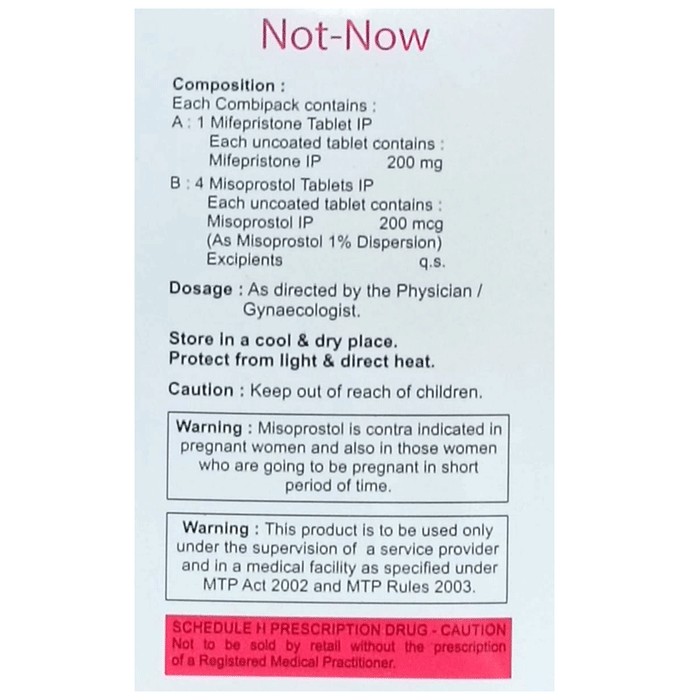 Not-Now

Composition :
Each Combipack contains :
A : 1 Mifepristone Tablet IP
Each uncoated tablet contains :
Mifepristone IP 200 mg
B : 4 Misoprostol Tablets IP
Each uncoated tablet contains :
Misoprostol IP 200 mcg
(As Misoprostol 1% Dispersion)
Excipients q.s.

Dosage : As directed by the Physician / Gynaecologist.

Store in a cool & dry place.
Protect from light & direct heat.

Caution : Keep out of reach of children.

Warning : Misoprostol is contra indicated in pregnant women and also in those women who are going to be pregnant in short period of time.

Warning : This product is to be used only under the supervision of a service provider and in a medical facility as specified under MTP Act 2002 and MTP Rules 2003.

SCHEDULE H PRESCRIPTION DRUG - CAUTION
Not to be sold by retail without the prescription of a Registered Medical Practitioner.